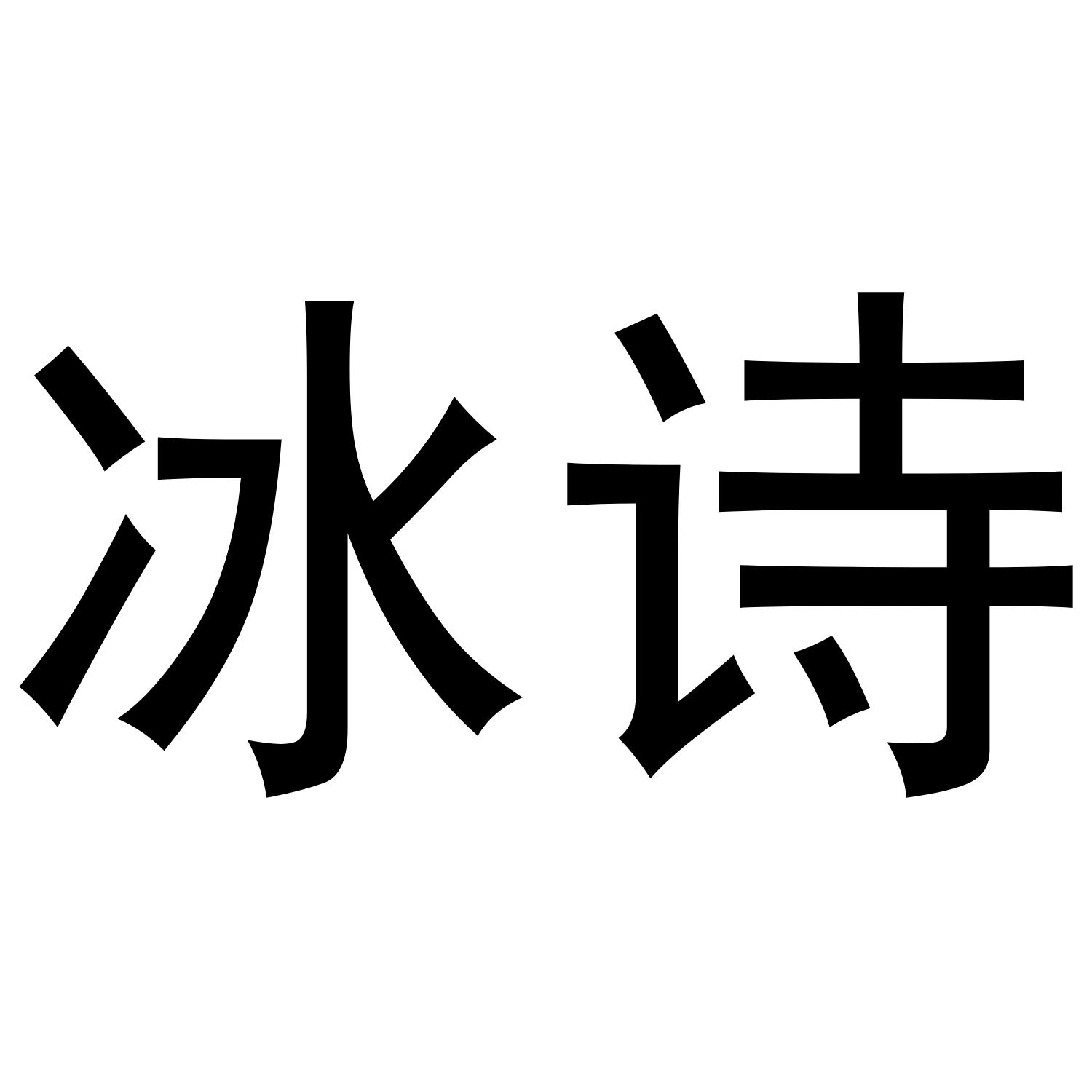 冰诗